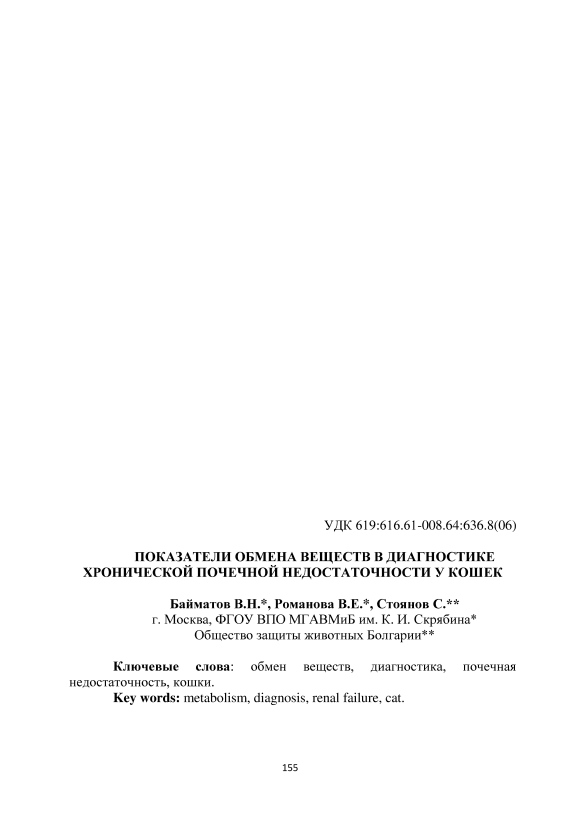 УДК 619:616.61-008.64:636.8(06)

ПОКАЗАТЕЛИ ОБМЕНА ВЕЩЕСТВ В ДИАГНОСТИКЕ ХРОНИЧЕСКОЙ ПОЧЕЧНОЙ НЕДОСТАТОЧНОСТИ У КОШЕК

Байматов В.Н.*, Романова В.Е.*, Стоянов С.**
г. Москва, ФГОУ ВПО МГАВМиБ им. К. И. Скрябина*
Общество защиты животных Болгарии**

Ключевые слова: обмен веществ, диагностика, почечная недостаточность, кошки.

Key words: metabolism, diagnosis, renal failure, cat.

155